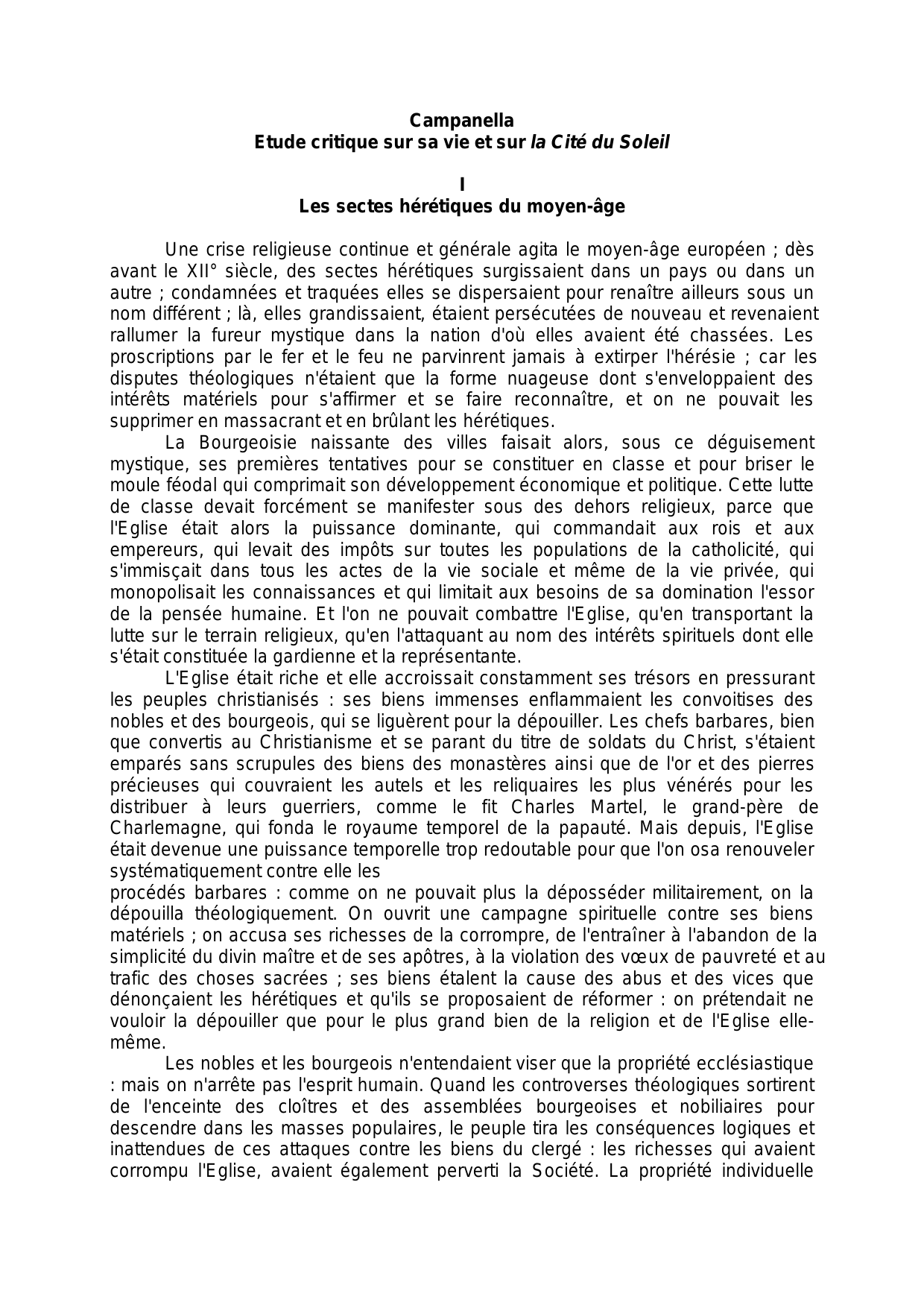 Campanella
Etude critique sur sa vie et sur la Cité du Soleil

I
Les sectes hérétiques du moyen-âge

Une crise religieuse continue et générale agita le moyen-âge européen ; dès avant le XII° siècle, des sectes hérétiques surgissaient dans un pays ou dans un autre ; condamnées et traquées elles se dispersaient pour renaître ailleurs sous un nom différent ; là, elles grandissaient, étaient persécutées de nouveau et revenaient rallumer la fureur mystique dans la nation d'où elles avaient été chassées. Les proscriptions par le fer et le feu ne parvinrent jamais à extirper l'hérésie ; car les disputes théologiques n'étaient que la forme nuageuse dont s'enveloppaient des intérêts matériels pour s'affirmer et se faire reconnaître, et on ne pouvait les supprimer en massacrant et en brûlant les hérétiques.

La Bourgeoisie naissante des villes faisait alors, sous ce déguisement mystique, ses premières tentatives pour se constituer en classe et pour briser le moule féodal qui comprimait son développement économique et politique. Cette lutte de classe devait forcément se manifester sous des dehors religieux, parce que l'Eglise était alors la puissance dominante, qui commandait aux rois et aux empereurs, qui levait des impôts sur toutes les populations de la catholicité, qui s'immisçait dans tous les actes de la vie sociale et même de la vie privée, qui monopolisait les connaissances et qui limitait aux besoins de sa domination l'essor de la pensée humaine. Et l'on ne pouvait combattre l'Eglise, qu'en transportant la lutte sur le terrain religieux, qu'en l'attaquant au nom des intérêts spirituels dont elle s'était constituée la gardienne et la représentante.

L'Eglise était riche et elle accroissait constamment ses trésors en pressurant les peuples christianisés : ses biens immenses enflammaient les convoitises des nobles et des bourgeois, qui se liguèrent pour la dépouiller. Les chefs barbares, bien que convertis au Christianisme et se parant du titre de soldats du Christ, s'étaient emparés sans scrupules des biens des monastères ainsi que de l'or et des pierres précieuses qui couvraient les autels et les reliquaires les plus vénérés pour les distribuer à leurs guerriers, comme le fit Charles Martel, le grand-père de Charlemagne, qui fonda le royaume temporel de la papauté. Mais depuis, l'Eglise était devenue une puissance temporelle trop redoutable pour que l'on osa renouveler systématiquement contre elle les
procédés barbares : comme on ne pouvait plus la déposséder militairement, on la dépouilla théologiquement. On ouvrit une campagne spirituelle contre ses biens matériels ; on accusa ses richesses de la corrompre, de l'entraîner à l'abandon de la simplicité du divin maître et de ses apôtres, à la violation des vœux de pauvreté et au trafic des choses sacrées ; ses biens étalent la cause des abus et des vices que dénonçaient les hérétiques et qu'ils se proposaient de réformer : on prétendait ne vouloir la dépouiller que pour le plus grand bien de la religion et de l'Eglise elle-même.

Les nobles et les bourgeois n'entendaient viser que la propriété ecclésiastique : mais on n'arrête pas l'esprit humain. Quand les controverses théologiques sortirent de l'enceinte des cloîtres et des assemblées bourgeoises et nobiliaires pour descendre dans les masses populaires, le peuple tira les conséquences logiques et inattendues de ces attaques contre les biens du clergé : les richesses qui avaient corrompu l'Eglise, avaient également perverti la Société. La propriété individuelle